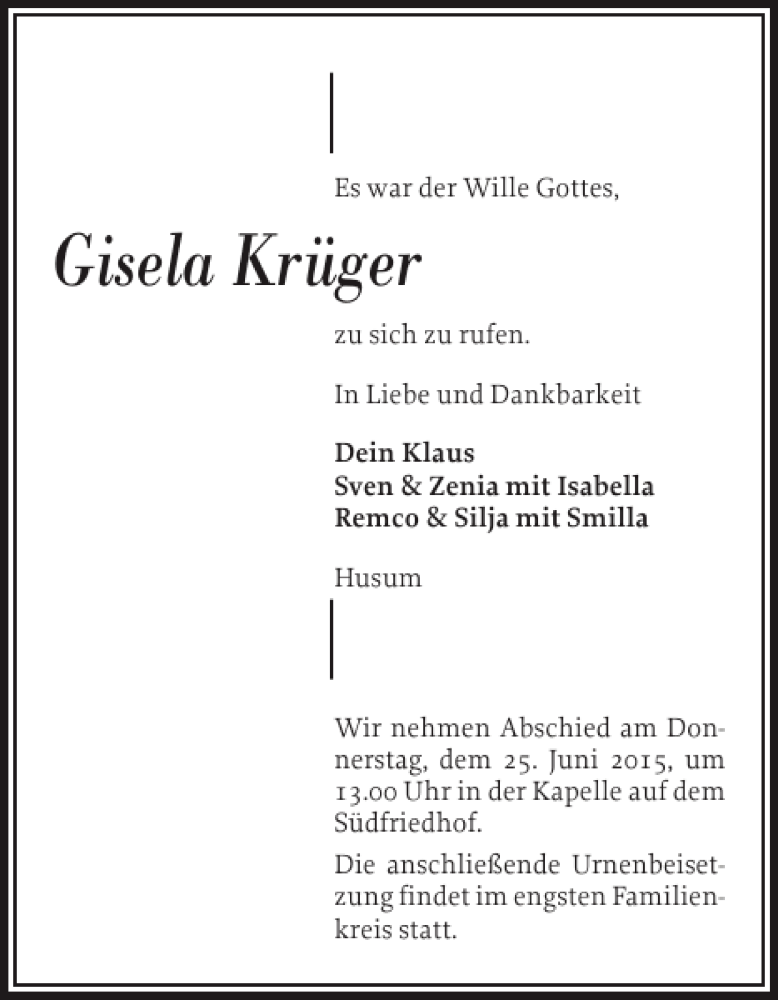 Es war der Wille Gottes,

Gisela Krüger

zu sich zu rufen.

In Liebe und Dankbarkeit

Dein Klaus
Sven & Zenia mit Isabella
Remco & Silja mit Smilla

Husum

Wir nehmen Abschied am Donnerstag, dem 25. Juni 2015, um 13.00 Uhr in der Kapelle auf dem Südfriedhof.

Die anschließende Urnenbeisetzung findet im engsten Familienkreis statt.